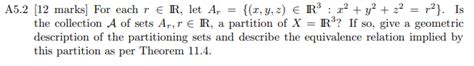 A5.2 [12 marks] For each $r \in \mathbb{R}$, let $A_r = \{(x, y, z) \in \mathbb{R}^3 : x^2 + y^2 + z^2 = r^2\}$. Is the collection $\mathcal{A}$ of sets $A_r, r \in \mathbb{R}$, a partition of $X = \mathbb{R}^3$? If so, give a geometric description of the partitioning sets and describe the equivalence relation implied by this partition as per Theorem 11.4.